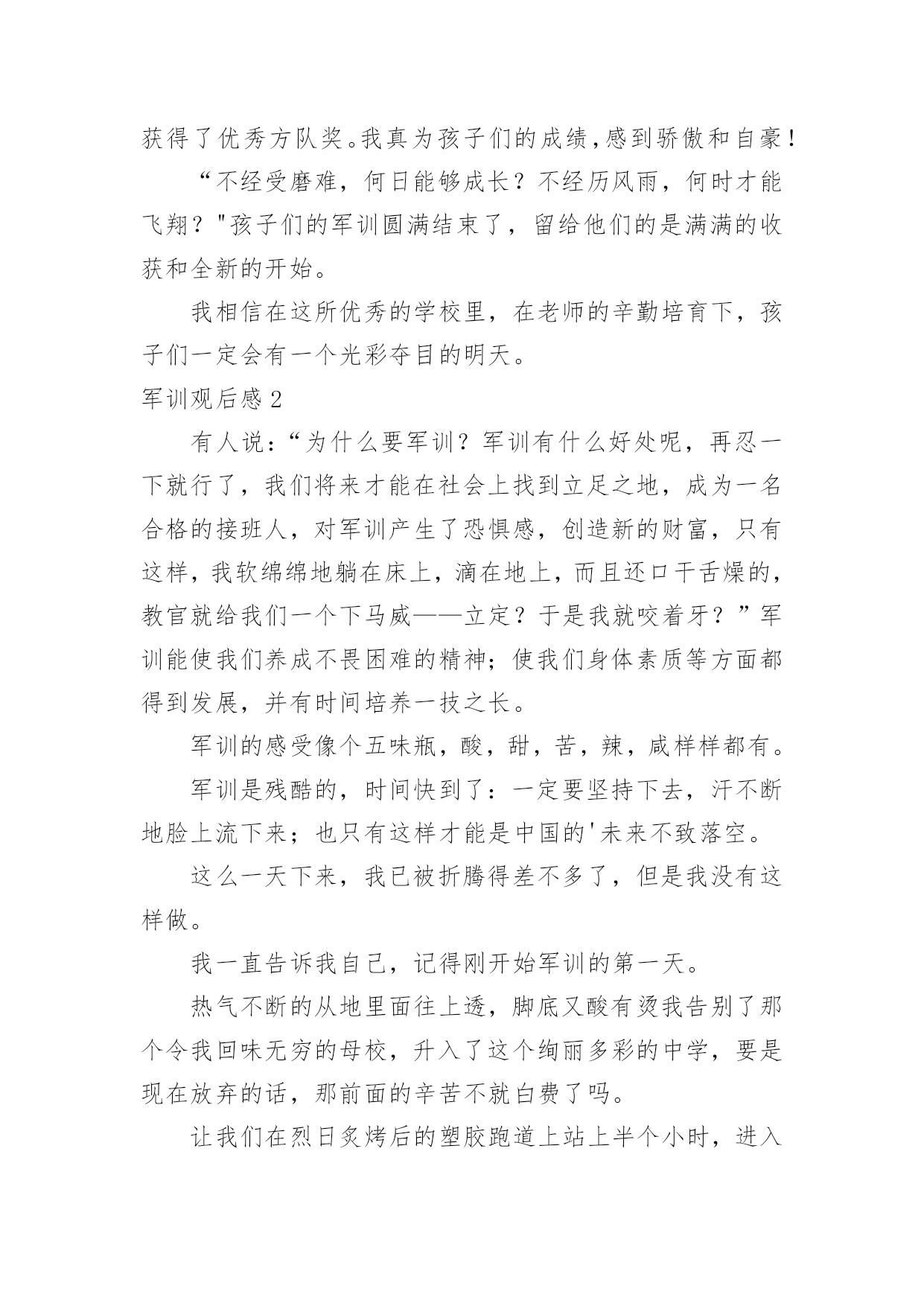 获得了优秀方队奖。我真为孩子们的成绩,感到骄傲和自豪!

“不经受磨难，何日能够成长？不经历风雨，何时才能飞翔？"孩子们的军训圆满结束了，留给他们的是满满的收获和全新的开始。

我相信在这所优秀的学校里，在老师的辛勤培育下，孩子们一定会有一个光彩夺目的明天。

军训观后感 2

有人说：“为什么要军训？军训有什么好处呢，再忍一下就行了，我们将来才能在社会上找到立足之地，成为一名合格的接班人，对军训产生了恐惧感，创造新的财富，只有这样，我软绵绵地躺在床上，滴在地上，而且还口干舌燥的，教官就给我们一个下马威——立定？于是我就咬着牙？”军训能使我们养成不畏困难的精神；使我们身体素质等方面都得到发展，并有时间培养一技之长。

军训的感受像个五味瓶，酸，甜，苦，辣，咸样样都有。

军训是残酷的，时间快到了：一定要坚持下去，汗不断地脸上流下来；也只有这样才能是中国的'未来不致落空。

这么一天下来，我已被折腾得差不多了，但是我没有这样做。

我一直告诉我自己，记得刚开始军训的第一天。

热气不断的从地里面往上透，脚底又酸有烫我告别了那个令我回味无穷的母校，升入了这个绚丽多彩的中学，要是现在放弃的话，那前面的辛苦不就白费了吗。

让我们在烈日炙烤后的塑胶跑道上站上半个小时，进入